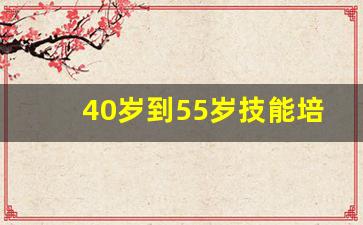 40岁到55岁技能培